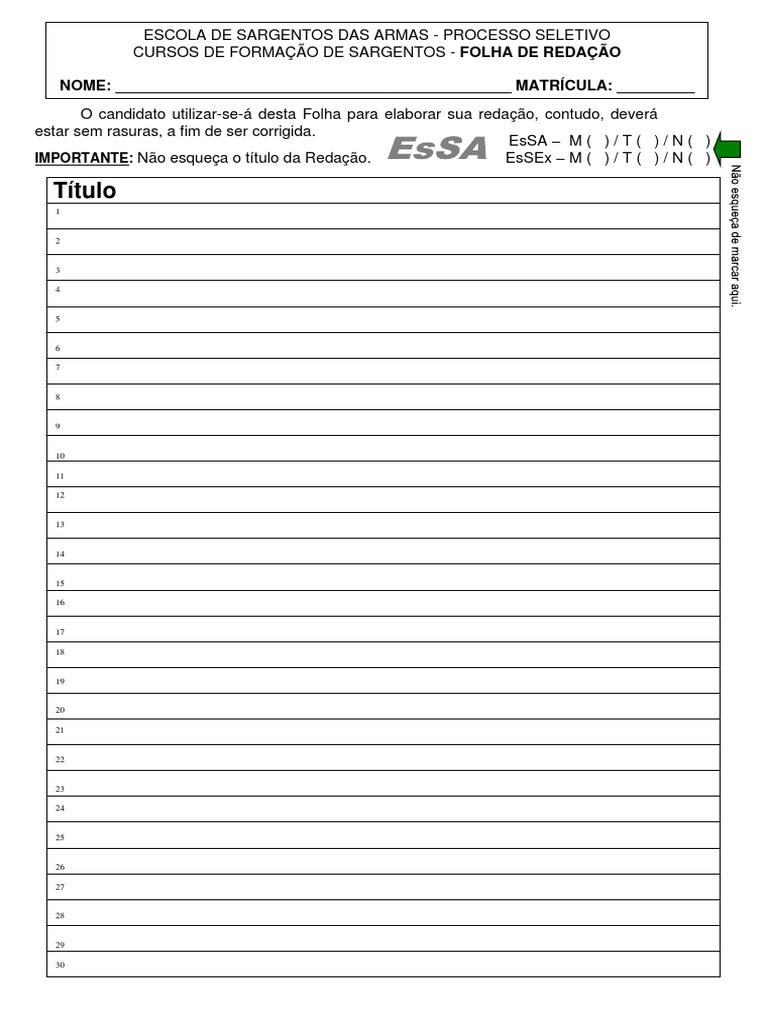 ESCOLA DE SARGENTOS DAS ARMAS - PROCESSO SELETIVO
CURSOS DE FORMAÇÃO DE SARGENTOS - FOLHA DE REDAÇÃO

NOME: ____ MATRÍCULA: ____

O candidato utilizar-se-á desta Folha para elaborar sua redação, contudo, deverá estar sem rasuras, a fim de ser corrigida.

IMPORTANTE: Não esqueça o título da Redação.

EsSA

EsSA – M ( ) / T ( ) / N ( )
EsSEx – M ( ) / T ( ) / N ( )

Não esqueça de marcar aqui.

Título
1
2
3
4
5
6
7
8
9
10
11
12
13
14
15
16
17
18
19
20
21
22
23
24
25
26
27
28
29
30